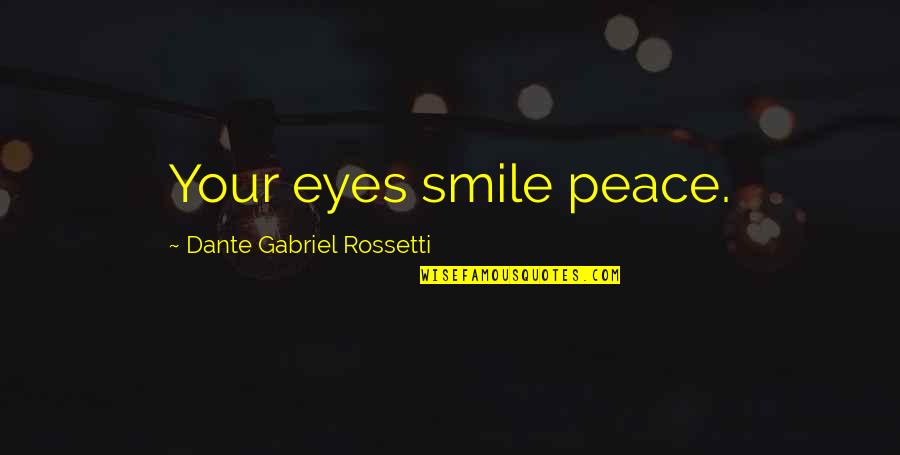 Your eyes smile peace.

~ Dante Gabriel Rossetti

WISEFAMOUSQUOTES.COM